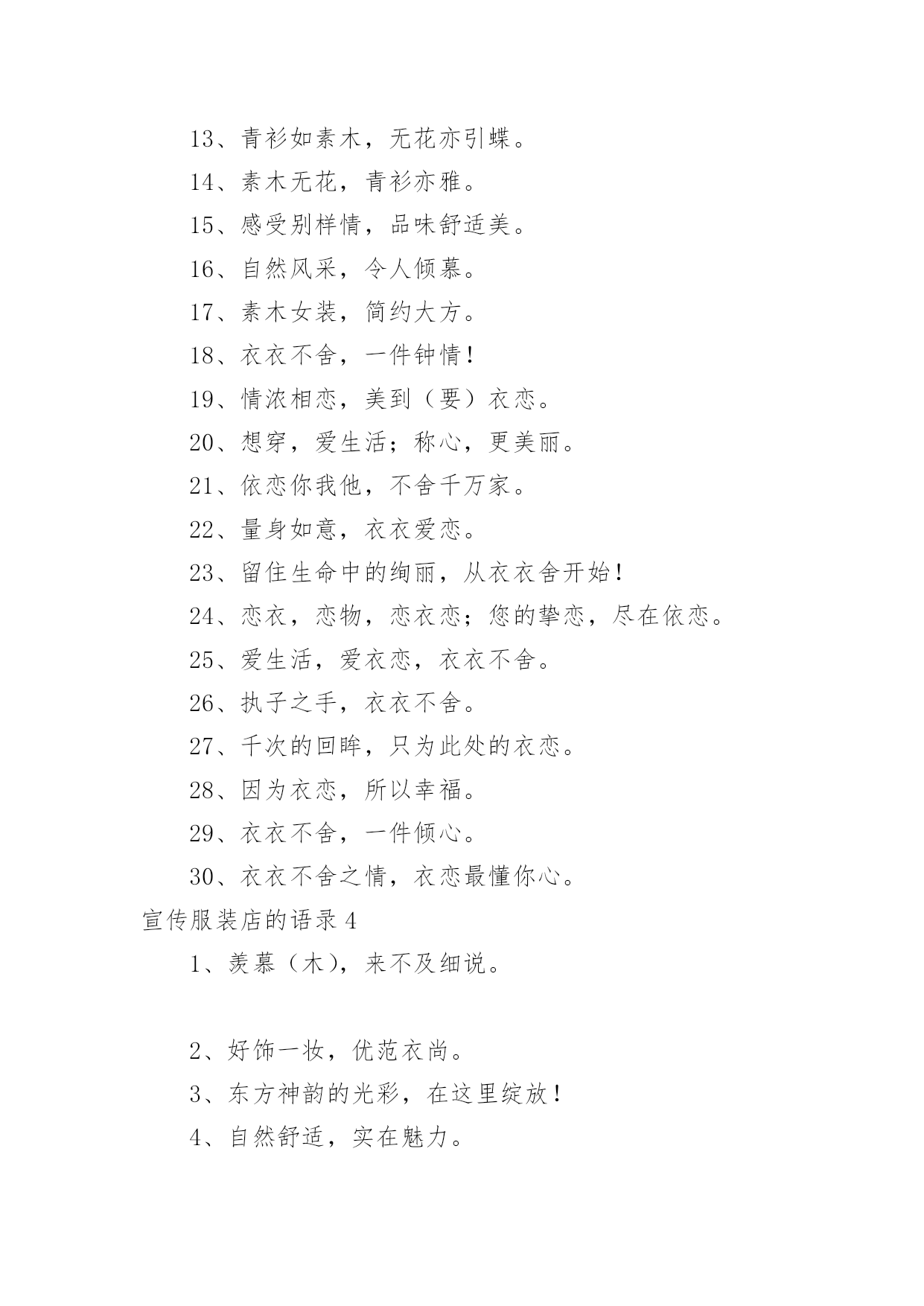 13、青衫如素木，无花亦引蝶。

14、素木无花，青衫亦雅。

15、感受别样情，品味舒适美。

16、自然风采，令人倾慕。

17、素木女装，简约大方。

18、衣衣不舍，一件钟情！

19、情浓相恋，美到（要）衣恋。

20、想穿，爱生活；称心，更美丽。

21、依恋你我他，不舍千万家。

22、量身如意，衣衣爱恋。

23、留住生命中的绚丽，从衣衣舍开始！

24、恋衣，恋物，恋衣恋；您的挚恋，尽在依恋。

25、爱生活，爱衣恋，衣衣不舍。

26、执子之手，衣衣不舍。

27、千次的回眸，只为此处的衣恋。

28、因为衣恋，所以幸福。

29、衣衣不舍，一件倾心。

30、衣衣不舍之情，衣恋最懂你心。

宣传服装店的语录 4

1、羡慕（木），来不及细说。

2、好饰一妆，优范衣尚。

3、东方神韵的光彩，在这里绽放！

4、自然舒适，实在魅力。